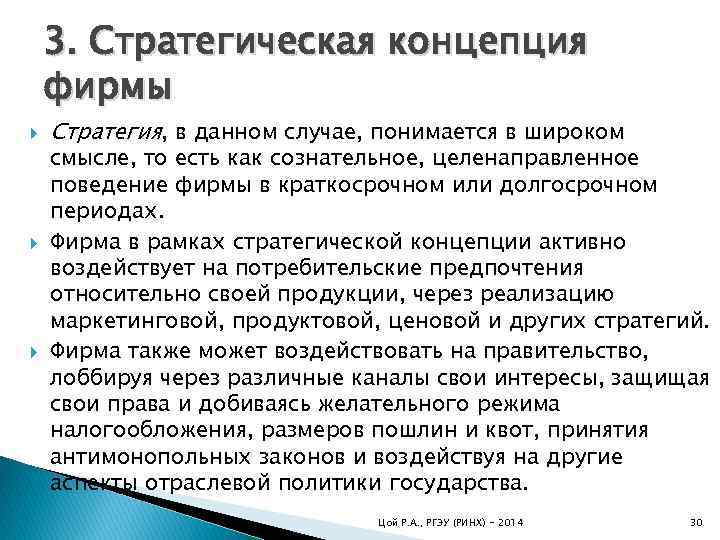 3. Стратегическая концепция фирмы

Стратегия, в данном случае, понимается в широком смысле, то есть как сознательное, целенаправленное поведение фирмы в краткосрочном или долгосрочном периодах.

Фирма в рамках стратегической концепции активно воздействует на потребительские предпочтения относительно своей продукции, через реализацию маркетинговой, продуктовой, ценовой и других стратегий.

Фирма также может воздействовать на правительство, лоббируя через различные каналы свои интересы, защищая свои права и добиваясь желательного режима налогообложения, размеров пошлин и квот, принятия антимонопольных законов и воздействуя на другие аспекты отраслевой политики государства.

Цой Р.А., РГЭУ (РИНХ) - 2014

30